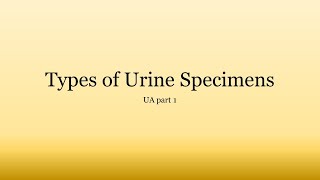 Types of Urine Specimens

UA part 1